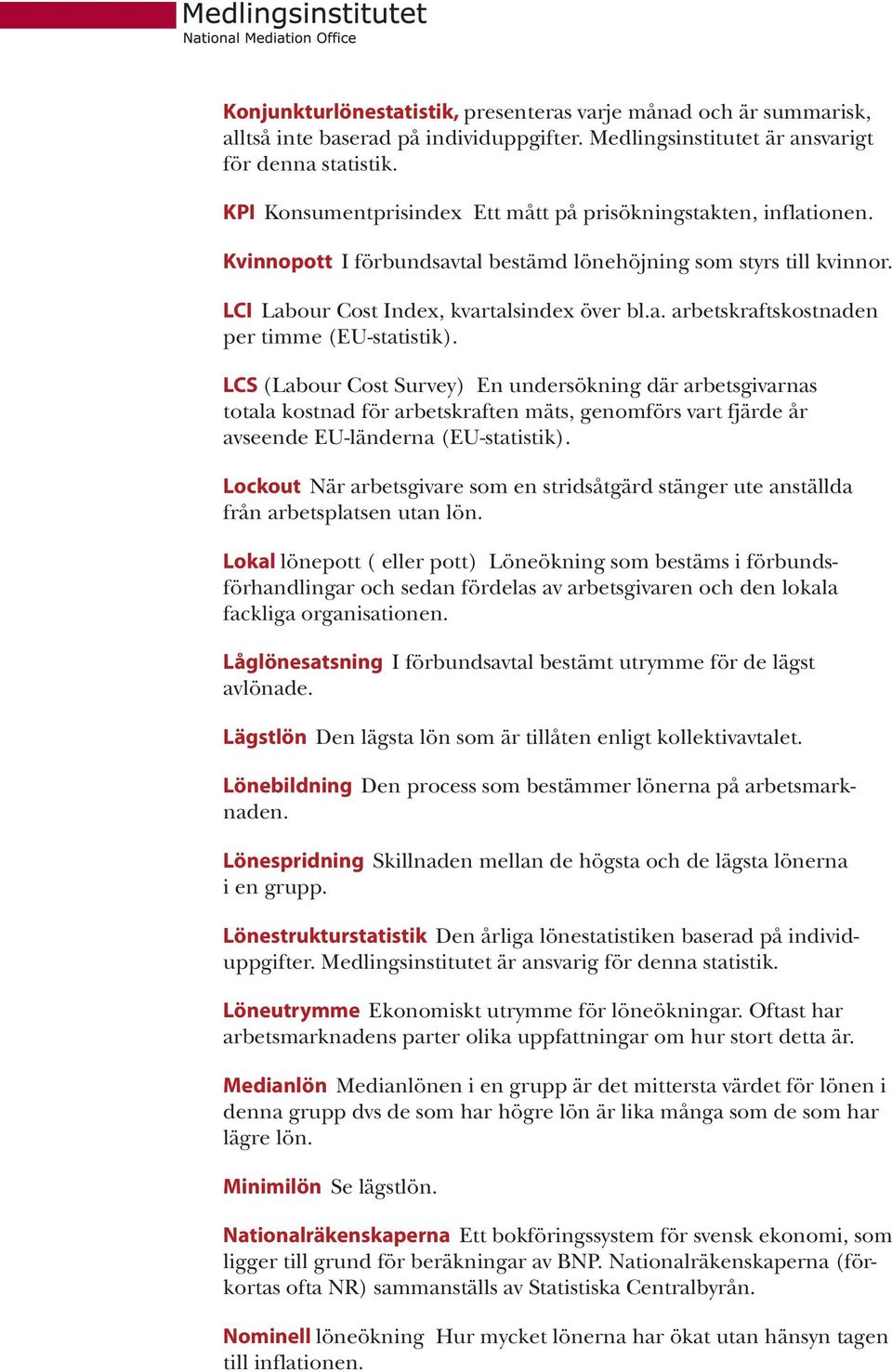 Medlingsinstitutet
National Mediation Office

Konjunkturlönestatistik, presenteras varje månad och är summarisk, alltså inte baserad på individuppgifter. Medlingsinstitutet är ansvarigt för denna statistik.

KPI Konsumentprisindex Ett mått på prisökningstakten, inflationen.

Kvinnopott I förbundsavtal bestämd lönehöjning som styrs till kvinnor.

LCI Labour Cost Index, kvartalsindex över bl.a. arbetskraftskostnaden per timme (EU-statistik).

LCS (Labour Cost Survey) En undersökning där arbetsgivarnas totala kostnad för arbetskraften mäts, genomförs vart fjärde år avseende EU-länderna (EU-statistik).

Lockout När arbetsgivare som en stridsåtgärd stänger ute anställda från arbetsplatsen utan lön.

Lokal lönepott ( eller pott) Löneökning som bestäms i förbundsförhandlingar och sedan fördelas av arbetsgivaren och den lokala fackliga organisationen.

Låglönesatsning I förbundsavtal bestämt utrymme för de lägst avlönade.

Lägstlön Den lägsta lön som är tillåten enligt kollektivavtalet.

Lönebildning Den process som bestämmer lönerna på arbetsmarknaden.

Lönespridning Skillnaden mellan de högsta och de lägsta lönerna i en grupp.

Lönestrukturstatistik Den årliga lönestatistiken baserad på individuppgifter. Medlingsinstitutet är ansvarig för denna statistik.

Löneutrymme Ekonomiskt utrymme för löneökningar. Oftast har arbetsmarknadens parter olika uppfattningar om hur stort detta är.

Medianlön Medianlönen i en grupp är det mittersta värdet för lönen i denna grupp dvs de som har högre lön är lika många som de som har lägre lön.

Minimilön Se lägstlön.

Nationalräkenskaperna Ett bokföringssystem för svensk ekonomi, som ligger till grund för beräkningar av BNP. Nationalräkenskaperna (förkortas ofta NR) sammanställs av Statistiska Centralbyrån.

Nominell löneökning Hur mycket lönerna har ökat utan hänsyn tagen till inflationen.